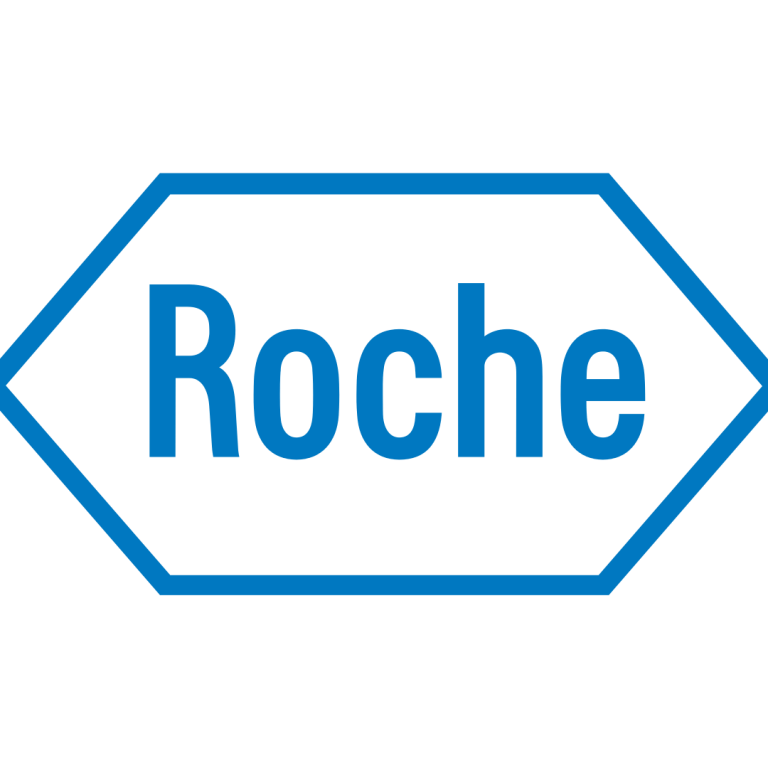 Roche